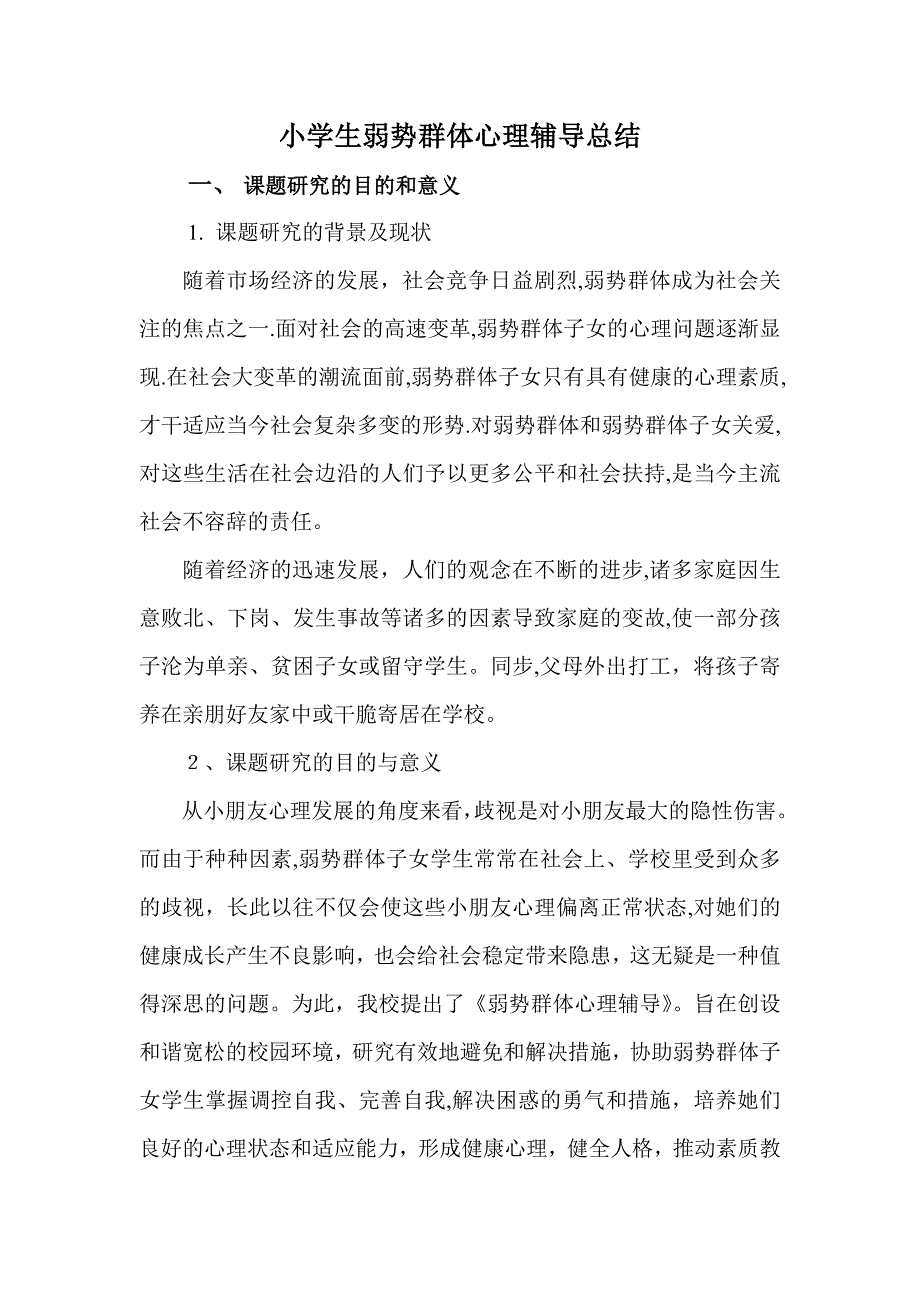 小学生弱势群体心理辅导总结

一、 课题研究的目的和意义

1. 课题研究的背景及现状

随着市场经济的发展，社会竞争日益剧烈,弱势群体成为社会关注的焦点之一.面对社会的高速变革,弱势群体子女的心理问题逐渐显现.在社会大变革的潮流面前,弱势群体子女只有具有健康的心理素质,才干适应当今社会复杂多变的形势.对弱势群体和弱势群体子女关爱,对这些生活在社会边沿的人们予以更多公平和社会扶持,是当今主流社会不容辞的责任。

随着经济的迅速发展，人们的观念在不断的进步,诸多家庭因生意败北、下岗、发生事故等诸多的因素导致家庭的变故,使一部分孩子沦为单亲、贫困子女或留守学生。同步,父母外出打工，将孩子寄养在亲朋好友家中或干脆寄居在学校。

2、课题研究的目的与意义

从小朋友心理发展的角度来看,歧视是对小朋友最大的隐性伤害。而由于种种因素,弱势群体子女学生常常在社会上、学校里受到众多的歧视，长此以往不仅会使这些小朋友心理偏离正常状态,对她们的健康成长产生不良影响，也会给社会稳定带来隐患，这无疑是一种值得深思的问题。为此，我校提出了《弱势群体心理辅导》。旨在创设和谐宽松的校园环境，研究有效地避免和解决措施，协助弱势群体子女学生掌握调控自我、完善自我,解决困惑的勇气和措施，培养她们良好的心理状态和适应能力，形成健康心理，健全人格，推动素质教